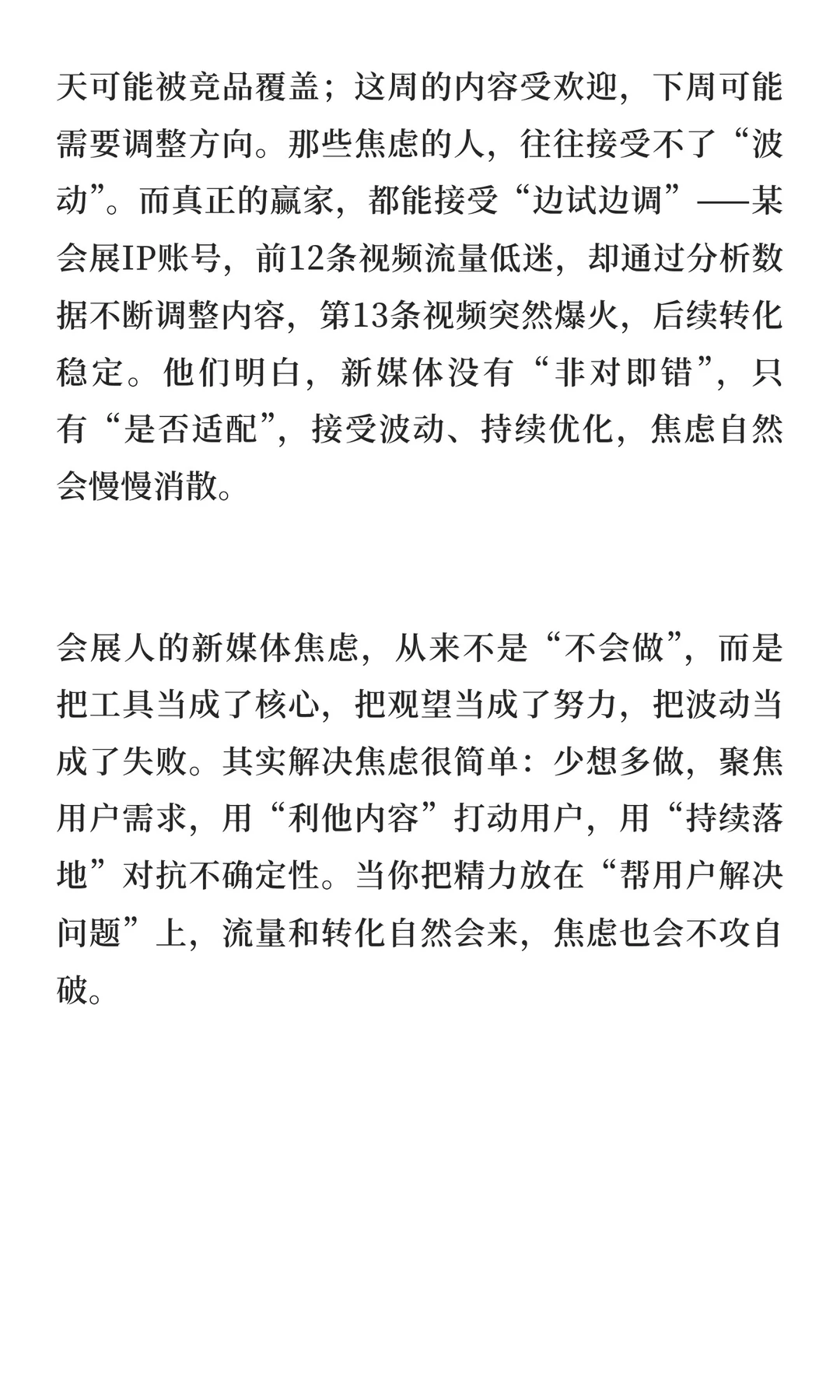 天可能被竞品覆盖；这周的内容受欢迎，下周可能需要调整方向。那些焦虑的人，往往接受不了“波动”。而真正的赢家，都能接受“边试边调”——某会展IP账号，前12条视频流量低迷，却通过分析数据不断调整内容，第13条视频突然爆火，后续转化稳定。他们明白，新媒体没有“非对即错”，只有“是否适配”，接受波动、持续优化，焦虑自然会慢慢消散。

会展人的新媒体焦虑，从来不是“不会做”，而是把工具当成了核心，把观望当成了努力，把波动当成了失败。其实解决焦虑很简单：少想多做，聚焦用户需求，用“利他内容”打动用户，用“持续落地”对抗不确定性。当你把精力放在“帮用户解决问题”上，流量和转化自然会来，焦虑也会不攻自破。